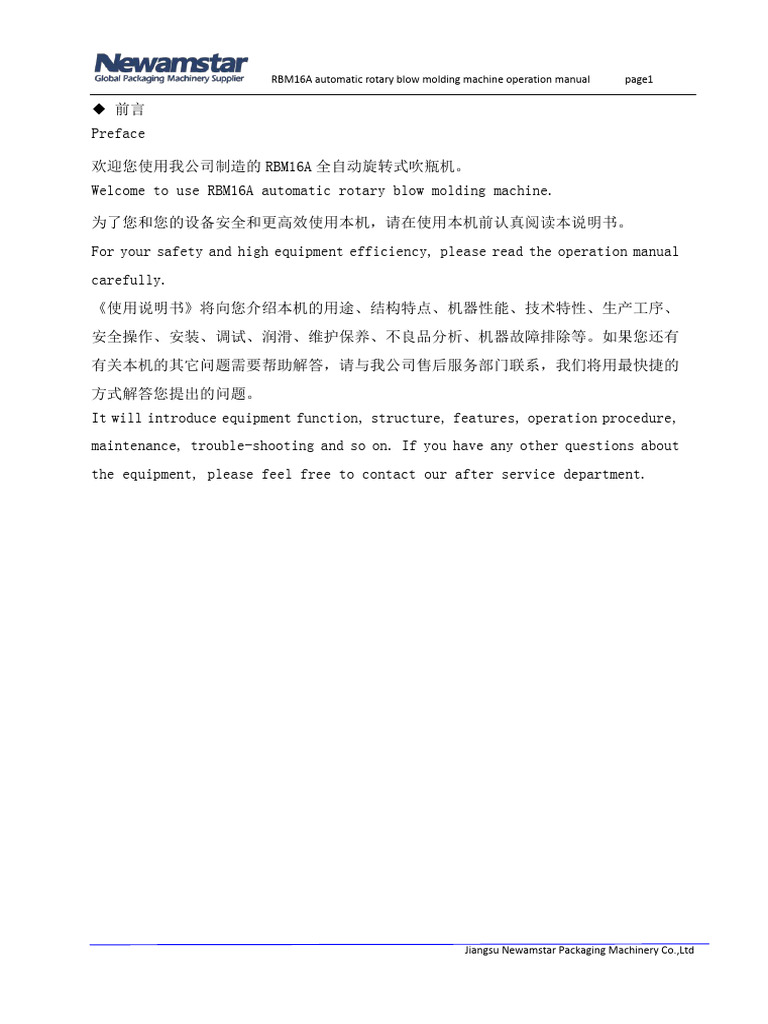 Newamstar
Global Packaging Machinery Supplier
RBM16A automatic rotary blow molding machine operation manual page1

◆ 前言
Preface

欢迎您使用我公司制造的 RBM16A 全自动旋转式吹瓶机。
Welcome to use RBM16A automatic rotary blow molding machine.

为了您和您的设备安全和更高效使用本机，请在使用本机前认真阅读本说明书。
For your safety and high equipment efficiency, please read the operation manual carefully.

《使用说明书》将向您介绍本机的用途、结构特点、机器性能、技术特性、生产工序、安全操作、安装、调试、润滑、维护保养、不良品分析、机器故障排除等。如果您还有有关本机的其它问题需要帮助解答，请与我公司售后服务部门联系，我们将用最快捷的方式解答您提出的问题。
It will introduce equipment function, structure, features, operation procedure, maintenance, trouble-shooting and so on. If you have any other questions about the equipment, please feel free to contact our after service department.

Jiangsu Newamstar Packaging Machinery Co.,Ltd